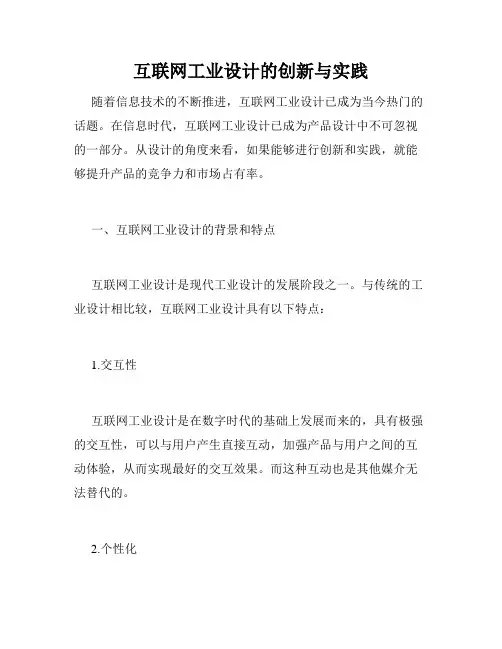 互联网工业设计的创新与实践

随着信息技术的不断推进，互联网工业设计已成为当今热门的话题。在信息时代，互联网工业设计已成为产品设计中不可忽视的一部分。从设计的角度来看，如果能够进行创新和实践，就能够提升产品的竞争力和市场占有率。

一、互联网工业设计的背景和特点

互联网工业设计是现代工业设计的发展阶段之一。与传统的工业设计相比较，互联网工业设计具有以下特点：

1.交互性

互联网工业设计是在数字时代的基础上发展而来的，具有极强的交互性，可以与用户产生直接互动，加强产品与用户之间的互动体验，从而实现最好的交互效果。而这种互动也是其他媒介无法替代的。

2.个性化